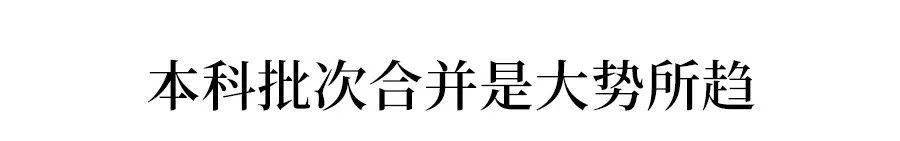 本科批次合并是大势所趋